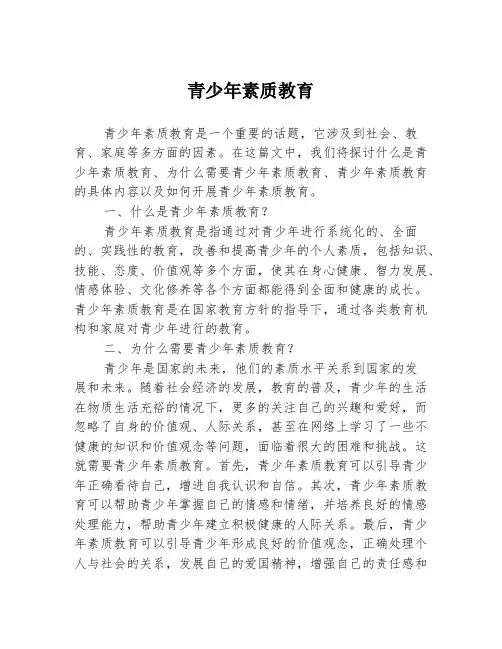 青少年素质教育

青少年素质教育是一个重要的话题，它涉及到社会、教育、家庭等多方面的因素。在这篇文中，我们将探讨什么是青少年素质教育、为什么需要青少年素质教育、青少年素质教育的具体内容以及如何开展青少年素质教育。

一、什么是青少年素质教育？

青少年素质教育是指通过对青少年进行系统化的、全面的、实践性的教育，改善和提高青少年的个人素质，包括知识、技能、态度、价值观等多个方面，使其在身心健康、智力发展、情感体验、文化修养等各个方面都能得到全面和健康的成长。青少年素质教育是在国家教育方针的指导下，通过各类教育机构和家庭对青少年进行的教育。

二、为什么需要青少年素质教育？

青少年是国家的未来，他们的素质水平关系到国家的发展和未来。随着社会经济的发展，教育的普及，青少年的生活在物质生活充裕的情况下，更多的关注自己的兴趣和爱好，而忽略了自身的价值观、人际关系，甚至在网络上学习了一些不健康的知识和价值观念等问题，面临着很大的困难和挑战。这就需要青少年素质教育。首先，青少年素质教育可以引导青少年正确看待自己，增进自我认识和自信。其次，青少年素质教育可以帮助青少年掌握自己的情感和情绪，并培养良好的情感处理能力，帮助青少年建立积极健康的人际关系。最后，青少年素质教育可以引导青少年形成良好的价值观念，正确处理个人与社会的关系，发展自己的爱国精神，增强自己的责任感和